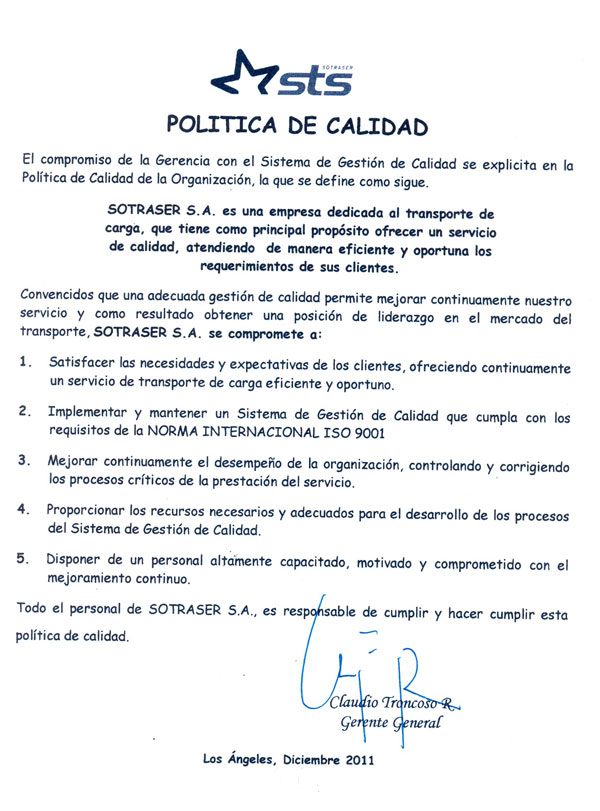 SOTRASER
sts

POLITICA DE CALIDAD

El compromiso de la Gerencia con el Sistema de Gestión de Calidad se explicita en la Política de Calidad de la Organización, la que se define como sigue.

SOTRASER S.A. es una empresa dedicada al transporte de carga, que tiene como principal propósito ofrecer un servicio de calidad, atendiendo de manera eficiente y oportuna los requerimientos de sus clientes.

Convencidos que una adecuada gestión de calidad permite mejorar continuamente nuestro servicio y como resultado obtener una posición de liderazgo en el mercado del transporte, SOTRASER S.A. se compromete a:

1. Satisfacer las necesidades y expectativas de los clientes, ofreciendo continuamente un servicio de transporte de carga eficiente y oportuno.

2. Implementar y mantener un Sistema de Gestión de Calidad que cumpla con los requisitos de la NORMA INTERNACIONAL ISO 9001

3. Mejorar continuamente el desempeño de la organización, controlando y corrigiendo los procesos críticos de la prestación del servicio.

4. Proporcionar los recursos necesarios y adecuados para el desarrollo de los procesos del Sistema de Gestión de Calidad.

5. Disponer de un personal altamente capacitado, motivado y comprometido con el mejoramiento continuo.

Todo el personal de SOTRASER S.A., es responsable de cumplir y hacer cumplir esta política de calidad.

Claudio Troncoso R.
Gerente General

Los Ángeles, Diciembre 2011